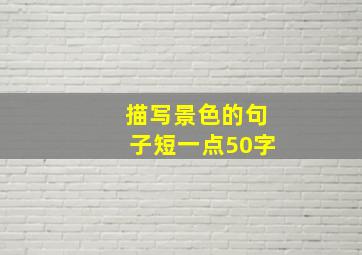 描写景色的句子短一点50字